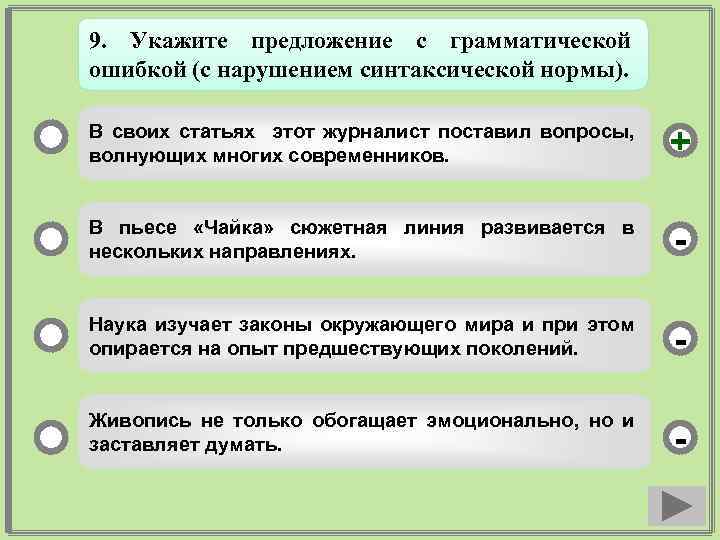 9. Укажите предложение с грамматической ошибкой (с нарушением синтаксической нормы).

В своих статьях этот журналист поставил вопросы, волнующих многих современников.

+

В пьесе «Чайка» сюжетная линия развивается в нескольких направлениях.

-

Наука изучает законы окружающего мира и при этом опирается на опыт предшествующих поколений.

-

Живопись не только обогащает эмоционально, но и заставляет думать.

-